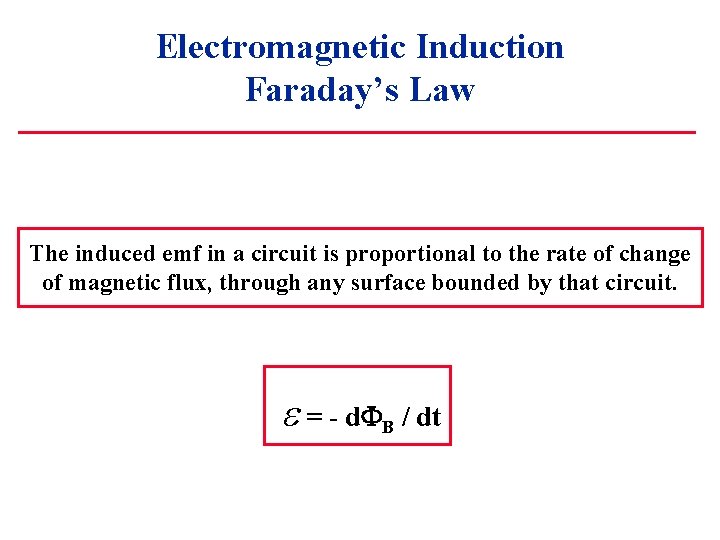 Electromagnetic Induction
Faraday's Law

The induced emf in a circuit is proportional to the rate of change of magnetic flux, through any surface bounded by that circuit.

$\mathcal{E} = - d\Phi_B / dt$